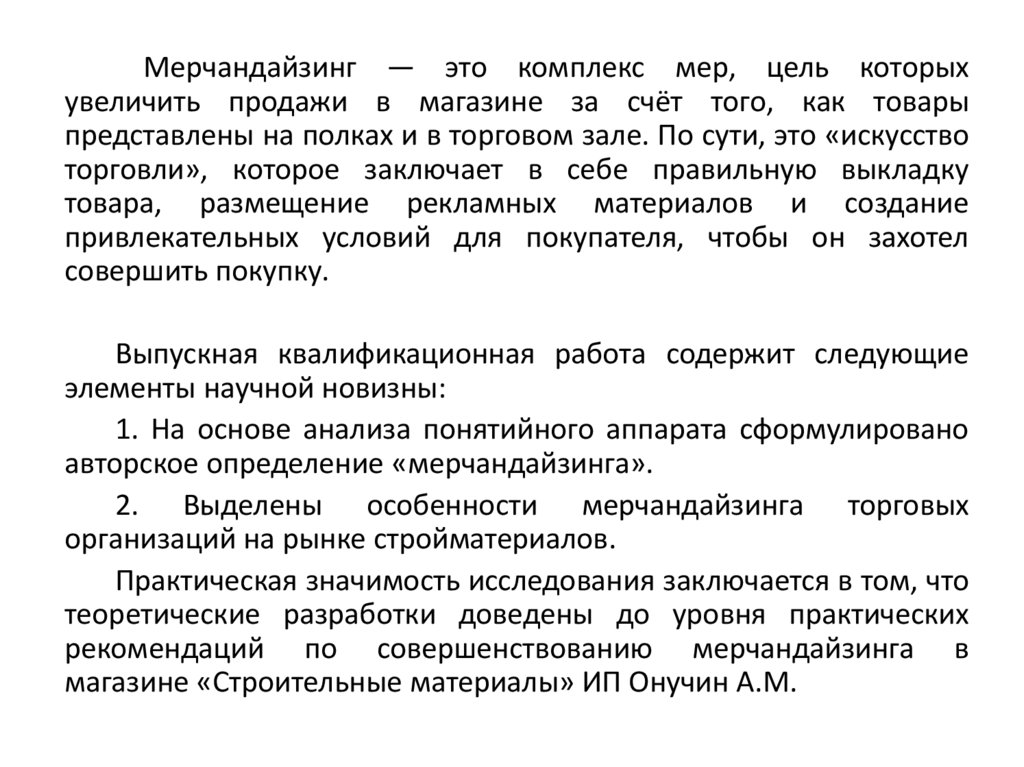 Мерчандайзинг — это комплекс мер, цель которых увеличить продажи в магазине за счёт того, как товары представлены на полках и в торговом зале. По сути, это «искусство торговли», которое заключает в себе правильную выкладку товара, размещение рекламных материалов и создание привлекательных условий для покупателя, чтобы он захотел совершить покупку.

Выпускная квалификационная работа содержит следующие элементы научной новизны:

1. На основе анализа понятийного аппарата сформулировано авторское определение «мерчандайзинга».

2. Выделены особенности мерчандайзинга торговых организаций на рынке стройматериалов.

Практическая значимость исследования заключается в том, что теоретические разработки доведены до уровня практических рекомендаций по совершенствованию мерчандайзинга в магазине «Строительные материалы» ИП Онучин А.М.